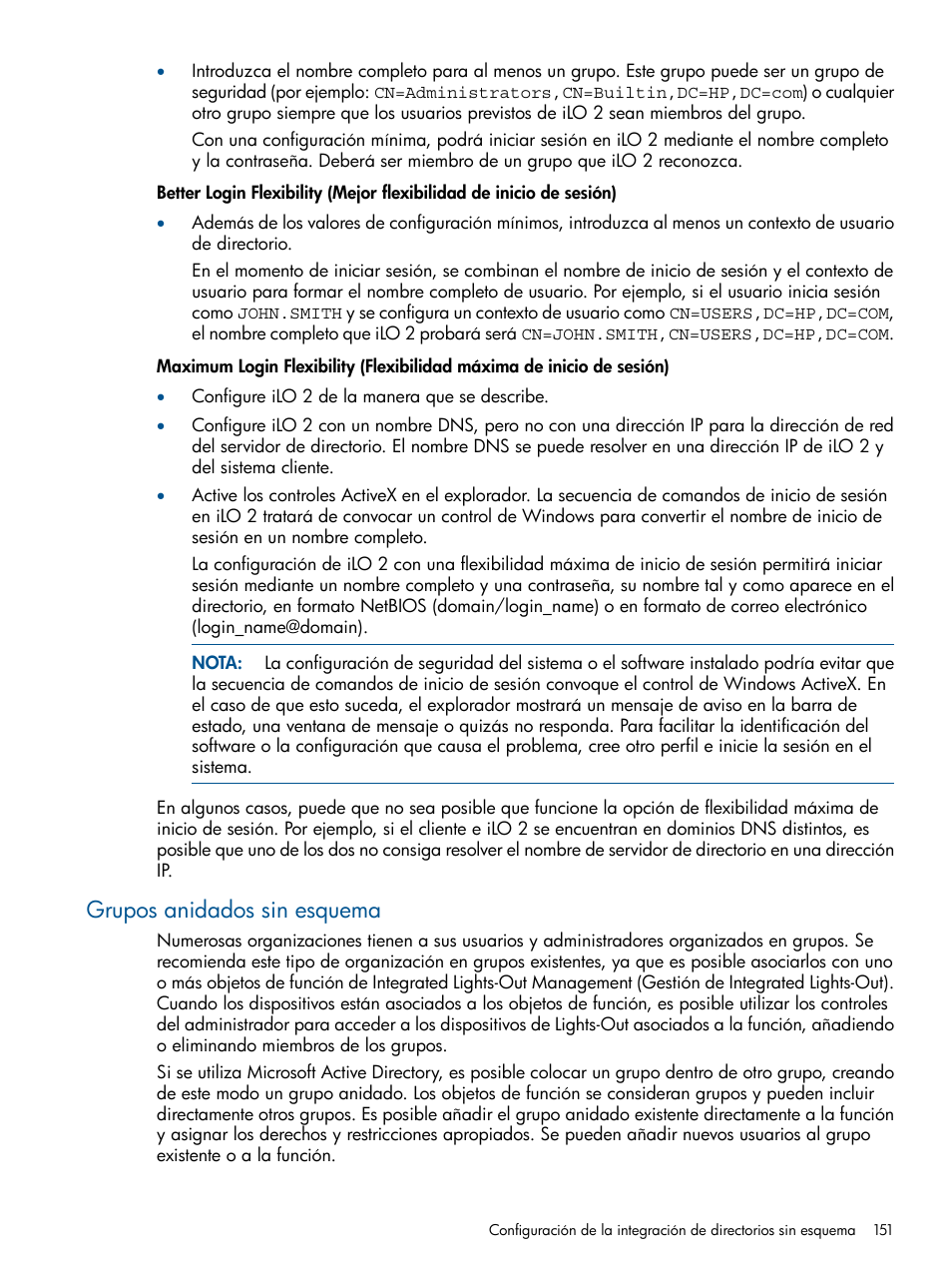 • Introduzca el nombre completo para al menos un grupo. Este grupo puede ser un grupo de seguridad (por ejemplo: CN=Administrators,CN=Builtin,DC=HP,DC=com) o cualquier otro grupo siempre que los usuarios previstos de iLO 2 sean miembros del grupo.

Con una configuración mínima, podrá iniciar sesión en iLO 2 mediante el nombre completo y la contraseña. Deberá ser miembro de un grupo que iLO 2 reconozca.

Better Login Flexibility (Mejor flexibilidad de inicio de sesión)

• Además de los valores de configuración mínimos, introduzca al menos un contexto de usuario de directorio.

En el momento de iniciar sesión, se combinan el nombre de inicio de sesión y el contexto de usuario para formar el nombre completo de usuario. Por ejemplo, si el usuario inicia sesión como JOHN.SMITH y se configura un contexto de usuario como CN=USERS,DC=HP,DC=COM, el nombre completo que iLO 2 probará será CN=JOHN.SMITH,CN=USERS,DC=HP,DC=COM.

Maximum Login Flexibility (Flexibilidad máxima de inicio de sesión)

• Configure iLO 2 de la manera que se describe.

• Configure iLO 2 con un nombre DNS, pero no con una dirección IP para la dirección de red del servidor de directorio. El nombre DNS se puede resolver en una dirección IP de iLO 2 y del sistema cliente.

• Active los controles ActiveX en el explorador. La secuencia de comandos de inicio de sesión en iLO 2 tratará de convocar un control de Windows para convertir el nombre de inicio de sesión en un nombre completo.

La configuración de iLO 2 con una flexibilidad máxima de inicio de sesión permitirá iniciar sesión mediante un nombre completo y una contraseña, su nombre tal y como aparece en el directorio, en formato NetBIOS (domain/login_name) o en formato de correo electrónico (login_name@domain).

NOTA: La configuración de seguridad del sistema o el software instalado podría evitar que la secuencia de comandos de inicio de sesión convoque el control de Windows ActiveX. En el caso de que esto suceda, el explorador mostrará un mensaje de aviso en la barra de estado, una ventana de mensaje o quizás no responda. Para facilitar la identificación del software o la configuración que causa el problema, cree otro perfil e inicie la sesión en el sistema.

En algunos casos, puede que no sea posible que funcione la opción de flexibilidad máxima de inicio de sesión. Por ejemplo, si el cliente e iLO 2 se encuentran en dominios DNS distintos, es posible que uno de los dos no consiga resolver el nombre de servidor de directorio en una dirección IP.

Grupos anidados sin esquema

Numerosas organizaciones tienen a sus usuarios y administradores organizados en grupos. Se recomienda este tipo de organización en grupos existentes, ya que es posible asociarlos con uno o más objetos de función de Integrated Lights-Out Management (Gestión de Integrated Lights-Out). Cuando los dispositivos están asociados a los objetos de función, es posible utilizar los controles del administrador para acceder a los dispositivos de Lights-Out asociados a la función, añadiendo o eliminando miembros de los grupos.

Si se utiliza Microsoft Active Directory, es posible colocar un grupo dentro de otro grupo, creando de este modo un grupo anidado. Los objetos de función se consideran grupos y pueden incluir directamente otros grupos. Es posible añadir el grupo anidado existente directamente a la función y asignar los derechos y restricciones apropiados. Se pueden añadir nuevos usuarios al grupo existente o a la función.

Configuración de la integración de directorios sin esquema 151